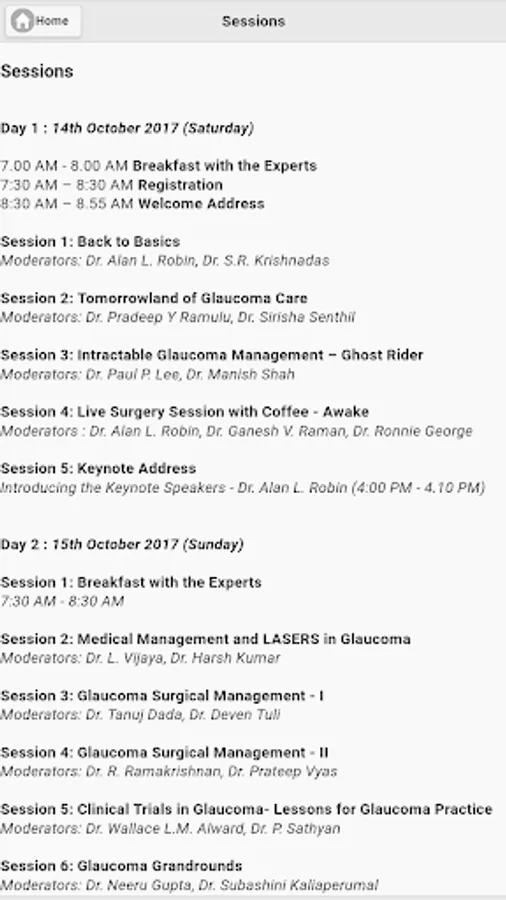 Home

Sessions

Sessions

Day 1 : 14th October 2017 (Saturday)

7.00 AM - 8.00 AM Breakfast with the Experts
7:30 AM – 8:30 AM Registration
8:30 AM – 8.55 AM Welcome Address

Session 1: Back to Basics
Moderators: Dr. Alan L. Robin, Dr. S.R. Krishnadas

Session 2: Tomorrowland of Glaucoma Care
Moderators: Dr. Pradeep Y Ramulu, Dr. Sirisha Senthil

Session 3: Intractable Glaucoma Management – Ghost Rider
Moderators: Dr. Paul P. Lee, Dr. Manish Shah

Session 4: Live Surgery Session with Coffee - Awake
Moderators : Dr. Alan L. Robin, Dr. Ganesh V. Raman, Dr. Ronnie George

Session 5: Keynote Address
Introducing the Keynote Speakers - Dr. Alan L. Robin (4:00 PM - 4.10 PM)

Day 2 : 15th October 2017 (Sunday)

Session 1: Breakfast with the Experts
7:30 AM - 8:30 AM

Session 2: Medical Management and LASERS in Glaucoma
Moderators: Dr. L. Vijaya, Dr. Harsh Kumar

Session 3: Glaucoma Surgical Management - I
Moderators: Dr. Tanuj Dada, Dr. Deven Tuli

Session 4: Glaucoma Surgical Management - II
Moderators: Dr. R. Ramakrishnan, Dr. Prateep Vyas

Session 5: Clinical Trials in Glaucoma- Lessons for Glaucoma Practice
Moderators: Dr. Wallace L.M. Alward, Dr. P. Sathyan

Session 6: Glaucoma Grandrounds
Moderators: Dr. Neeru Gupta, Dr. Subashini Kaliaperumal